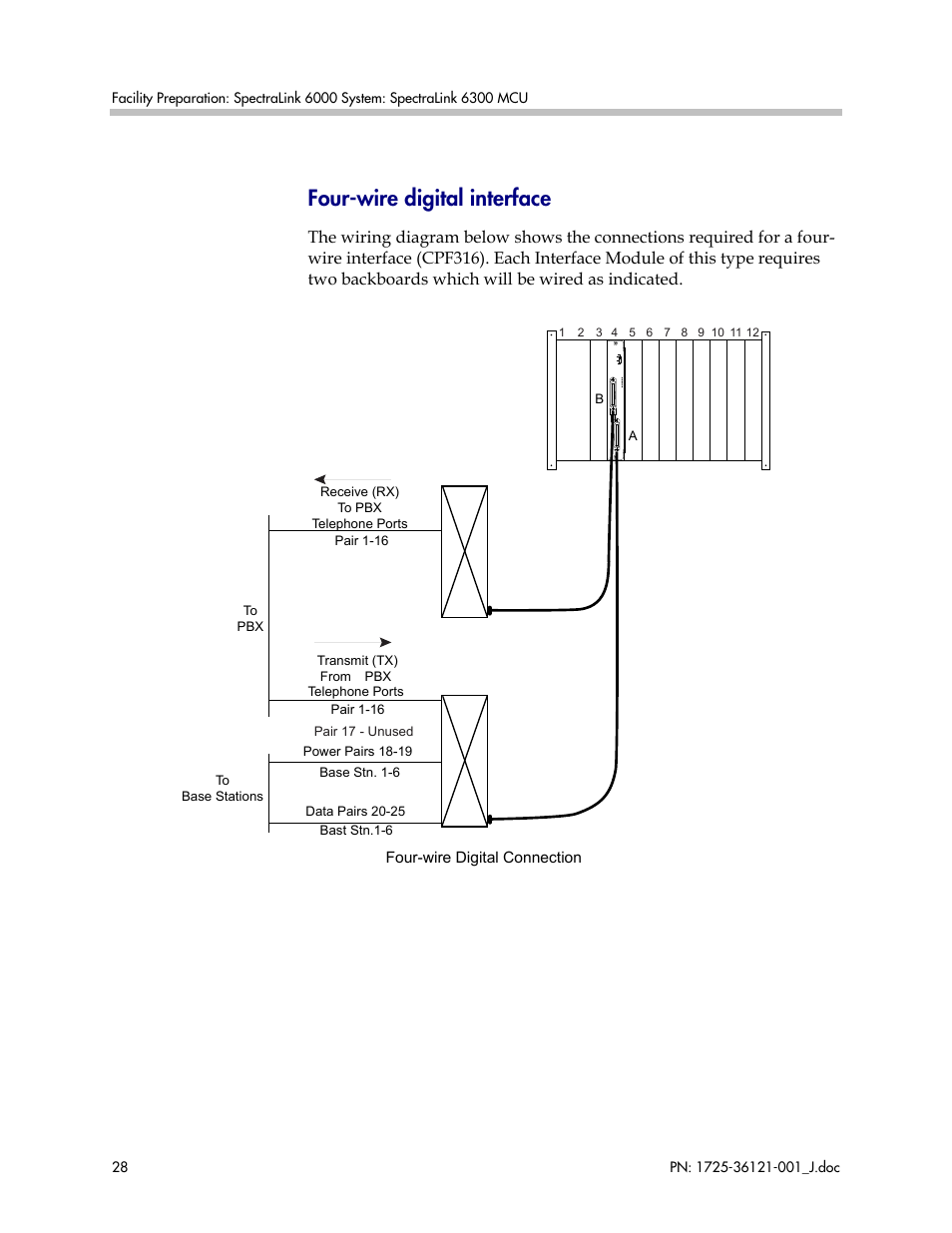 Facility Preparation: SpectraLink 6000 System: SpectraLink 6300 MCU

Four-wire digital interface

The wiring diagram below shows the connections required for a four-wire interface (CPF316). Each Interface Module of this type requires two backboards which will be wired as indicated.

1 2 3 4 5 6 7 8 9 10 11 12

B

A

Receive (RX)
To PBX
Telephone Ports
Pair 1-16

To
PBX

Transmit (TX)
From PBX
Telephone Ports
Pair 1-16

Pair 17 - Unused

Power Pairs 18-19

Base Stn. 1-6

To
Base Stations

Data Pairs 20-25

Bast Stn.1-6

Four-wire Digital Connection

28

PN: 1725-36121-001_J.doc